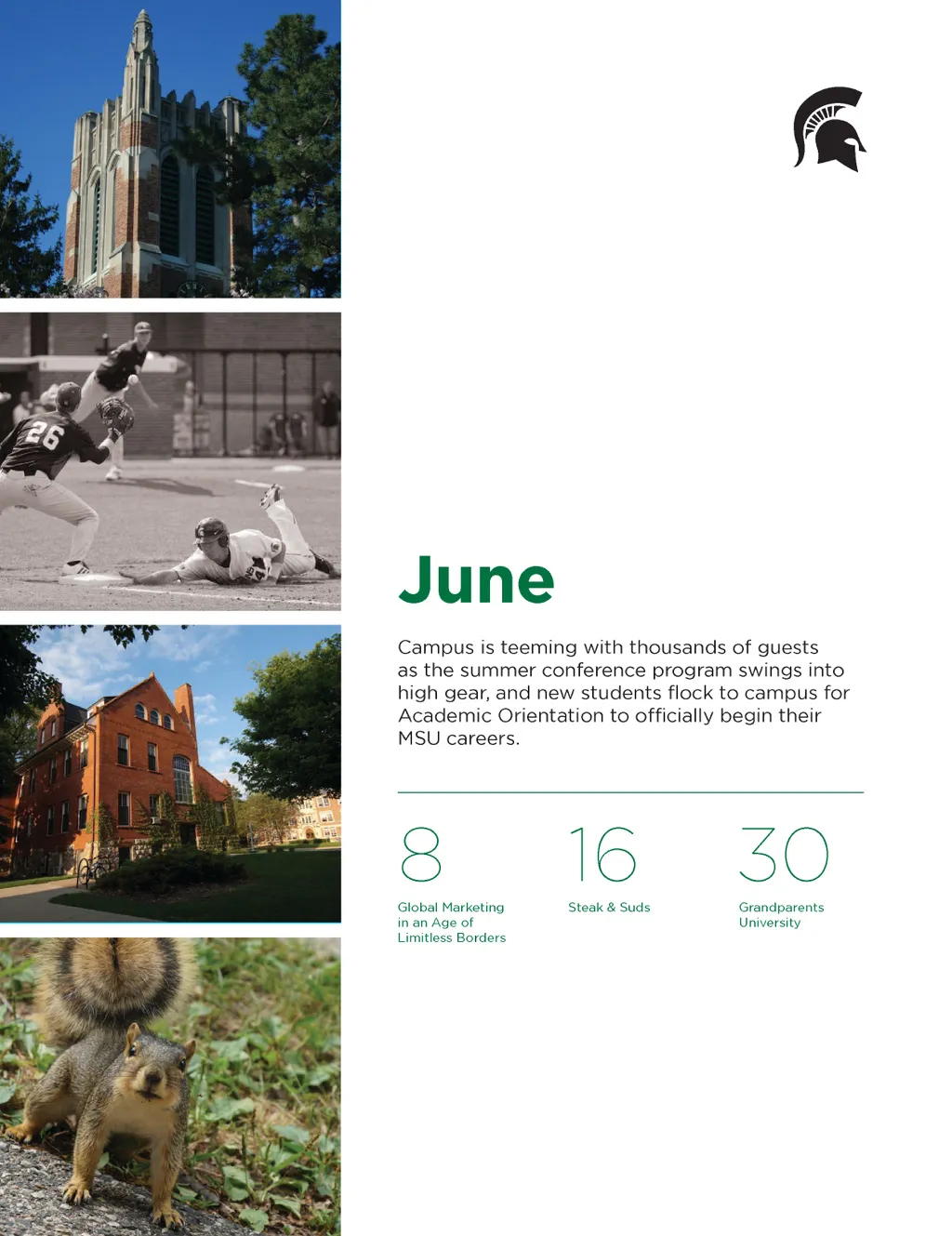 June

Campus is teeming with thousands of guests as the summer conference program swings into high gear, and new students flock to campus for Academic Orientation to officially begin their MSU careers.

8
Global Marketing in an Age of Limitless Borders

16
Steak & Suds

30
Grandparents University